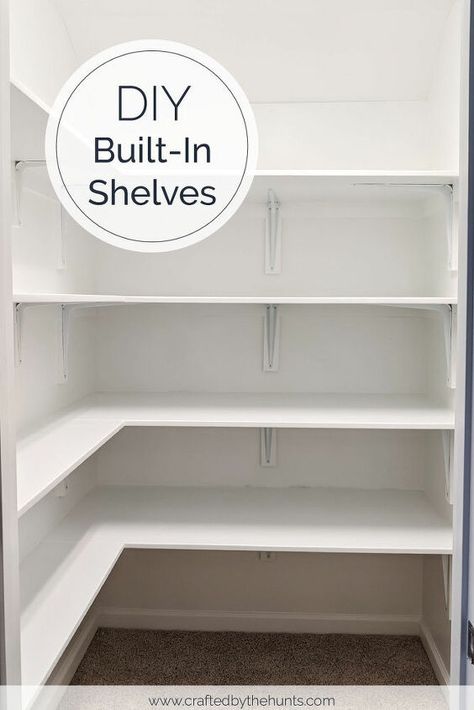 DIY
Built-In
Shelves

www.craftedbythehunts.com